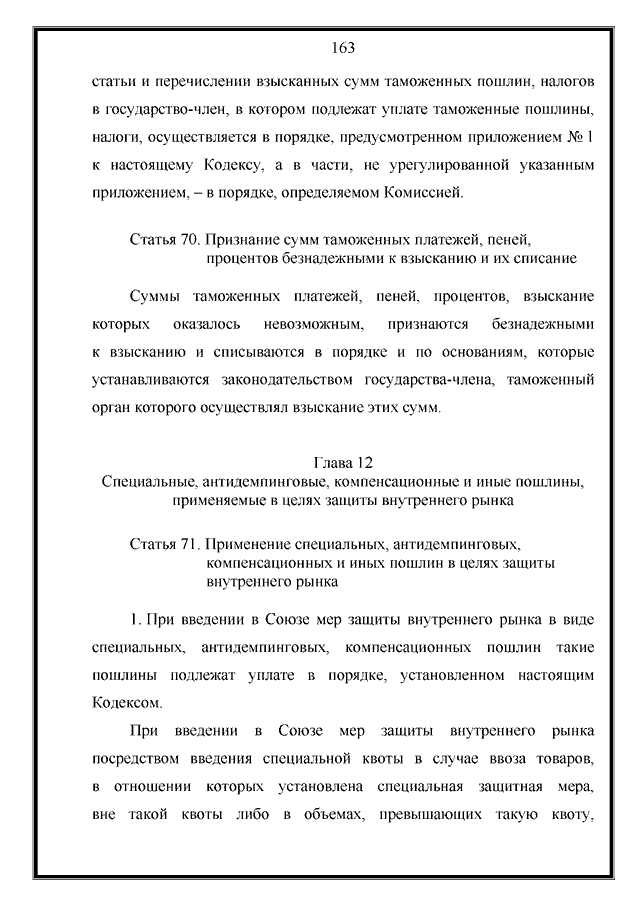 163

статьи и перечислении взысканных сумм таможенных пошлин, налогов в государство-член, в котором подлежат уплате таможенные пошлины, налоги, осуществляется в порядке, предусмотренном приложением № 1 к настоящему Кодексу, а в части, не урегулированной указанным приложением, – в порядке, определяемом Комиссией.

Статья 70. Признание сумм таможенных платежей, пеней, процентов безнадежными к взысканию и их списание

Суммы таможенных платежей, пеней, процентов, взыскание которых оказалось невозможным, признаются безнадежными к взысканию и списываются в порядке и по основаниям, которые устанавливаются законодательством государства-члена, таможенный орган которого осуществлял взыскание этих сумм.

Глава 12
Специальные, антидемпинговые, компенсационные и иные пошлины, применяемые в целях защиты внутреннего рынка

Статья 71. Применение специальных, антидемпинговых, компенсационных и иных пошлин в целях защиты внутреннего рынка

1. При введении в Союзе мер защиты внутреннего рынка в виде специальных, антидемпинговых, компенсационных пошлин такие пошлины подлежат уплате в порядке, установленном настоящим Кодексом.

При введении в Союзе мер защиты внутреннего рынка посредством введения специальной квоты в случае ввоза товаров, в отношении которых установлена специальная защитная мера, вне такой квоты либо в объемах, превышающих такую квоту,